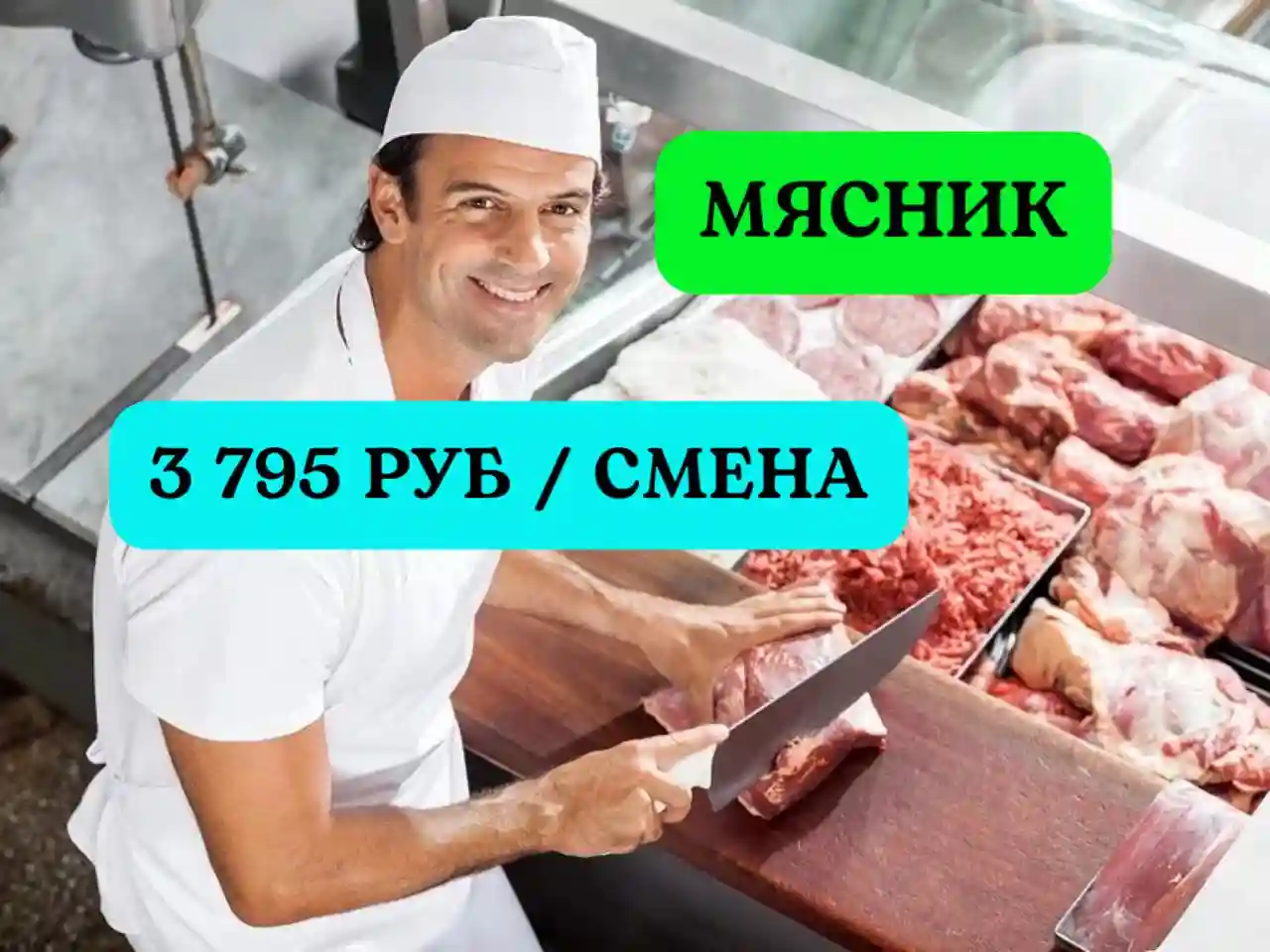 МЯСНИК

3 795 РУБ / СМЕНА